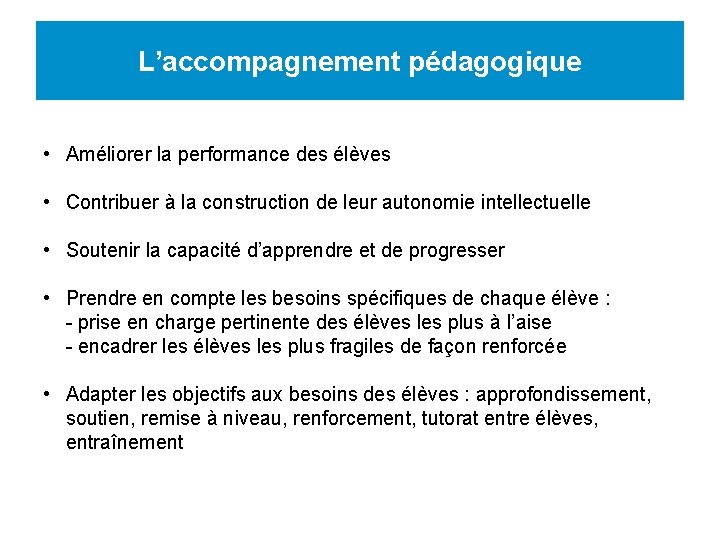 L’accompagnement pédagogique

• Améliorer la performance des élèves

• Contribuer à la construction de leur autonomie intellectuelle

• Soutenir la capacité d’apprendre et de progresser

• Prendre en compte les besoins spécifiques de chaque élève :
- prise en charge pertinente des élèves les plus à l’aise
- encadrer les élèves les plus fragiles de façon renforcée

• Adapter les objectifs aux besoins des élèves : approfondissement, soutien, remise à niveau, renforcement, tutorat entre élèves, entraînement